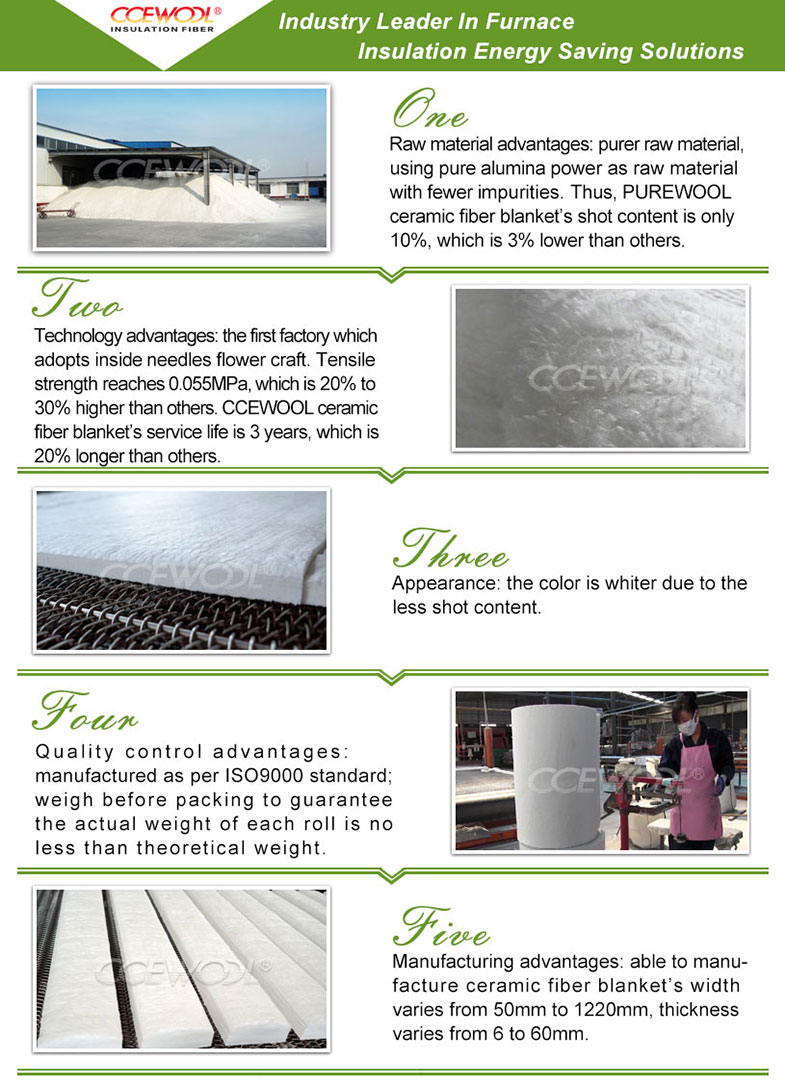 CCEWOOL®
INSULATION FIBER

Industry Leader In Furnace Insulation Energy Saving Solutions

CCEWOOL®

One
Raw material advantages: purer raw material, using pure alumina power as raw material with fewer impurities. Thus, PUREWOOL ceramic fiber blanket's shot content is only 10%, which is 3% lower than others.

Two
Technology advantages: the first factory which adopts inside needles flower craft. Tensile strength reaches 0.055MPa, which is 20% to 30% higher than others. CCEWOOL ceramic fiber blanket's service life is 3 years, which is 20% longer than others.

CCEWOOL®

CCEWOOL®

Three
Appearance: the color is whiter due to the less shot content.

Four
Quality control advantages: manufactured as per ISO9000 standard; weigh before packing to guarantee the actual weight of each roll is no less than theoretical weight.

CCEWOOL®

CCEWOOL®

Five
Manufacturing advantages: able to manufacture ceramic fiber blanket's width varies from 50mm to 1220mm, thickness varies from 6 to 60mm.